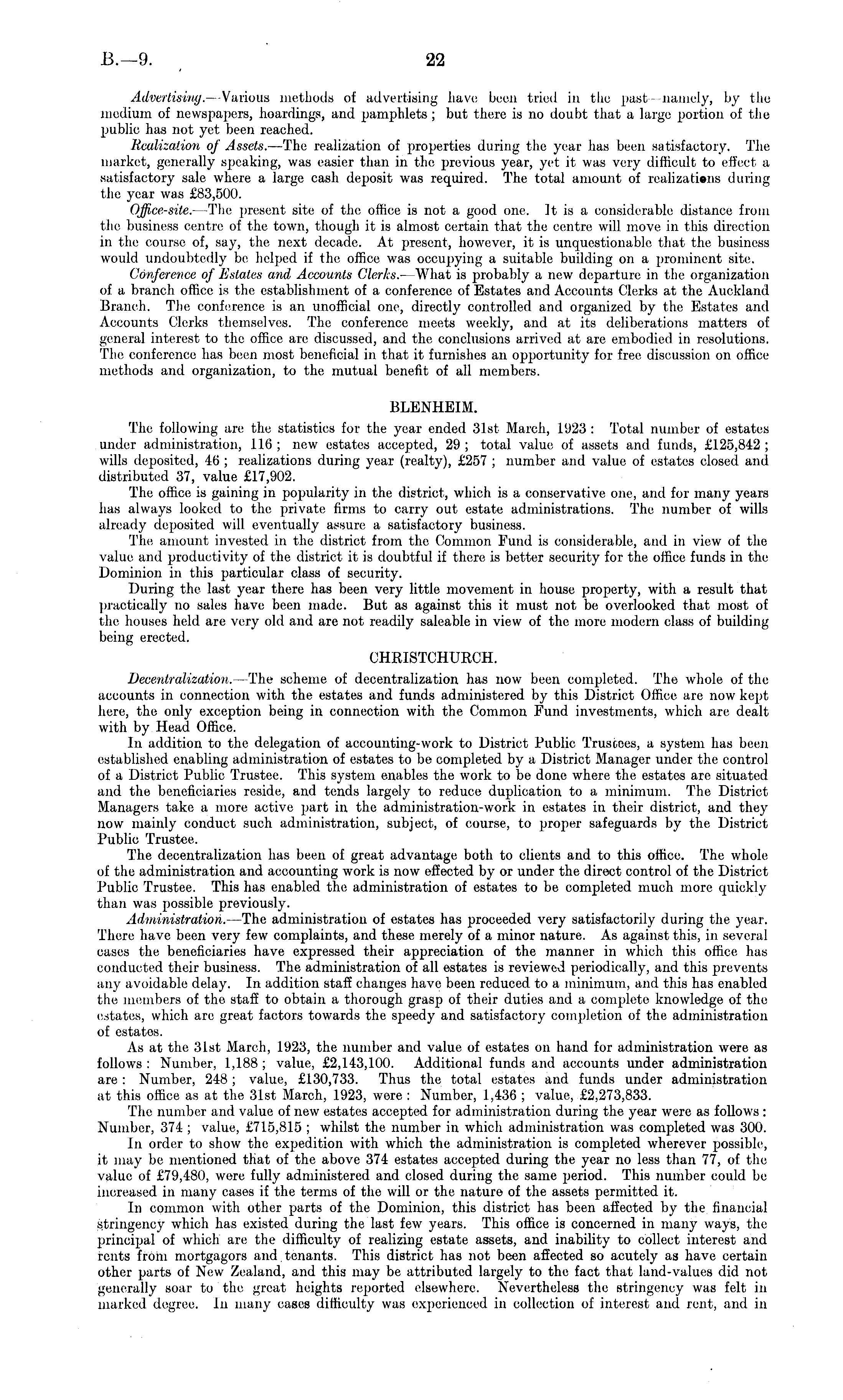 B.—9. 22

Advertising.—Various methods of advertising have been tried in the past—namely, by the medium of newspapers, hoardings, and pamphlets; but there is no doubt that a large portion of the public has not yet been reached.

Realization of Assets.—The realization of properties during the year has been satisfactory. The market, generally speaking, was easier than in the previous year, yet it was very difficult to effect a satisfactory sale where a large cash deposit was required. The total amount of realizations during the year was £83,500.

Office-site.—The present site of the office is not a good one. It is a considerable distance from the business centre of the town, though it is almost certain that the centre will move in this direction in the course of, say, the next decade. At present, however, it is unquestionable that the business would undoubtedly be helped if the office was occupying a suitable building on a prominent site.

Conference of Estates and Accounts Clerks.—What is probably a new departure in the organization of a branch office is the establishment of a conference of Estates and Accounts Clerks at the Auckland Branch. The conference is an unofficial one, directly controlled and organized by the Estates and Accounts Clerks themselves. The conference meets weekly, and at its deliberations matters of general interest to the office are discussed, and the conclusions arrived at are embodied in resolutions. The conference has been most beneficial in that it furnishes an opportunity for free discussion on office methods and organization, to the mutual benefit of all members.

BLENHEIM.

The following are the statistics for the year ended 31st March, 1923: Total number of estates under administration, 116; new estates accepted, 29; total value of assets and funds, £125,842; wills deposited, 46; realizations during year (realty), £257; number and value of estates closed and distributed 37, value £17,902.

The office is gaining in popularity in the district, which is a conservative one, and for many years has always looked to the private firms to carry out estate administrations. The number of wills already deposited will eventually assure a satisfactory business.

The amount invested in the district from the Common Fund is considerable, and in view of the value and productivity of the district it is doubtful if there is better security for the office funds in the Dominion in this particular class of security.

During the last year there has been very little movement in house property, with a result that practically no sales have been made. But as against this it must not be overlooked that most of the houses held are very old and are not readily saleable in view of the more modern class of building being erected.

CHRISTCHURCH.

Decentralization.—The scheme of decentralization has now been completed. The whole of the accounts in connection with the estates and funds administered by this District Office are now kept here, the only exception being in connection with the Common Fund investments, which are dealt with by Head Office.

In addition to the delegation of accounting-work to District Public Trustees, a system has been established enabling administration of estates to be completed by a District Manager under the control of a District Public Trustee. This system enables the work to be done where the estates are situated and the beneficiaries reside, and tends largely to reduce duplication to a minimum. The District Managers take a more active part in the administration-work in estates in their district, and they now mainly conduct such administration, subject, of course, to proper safeguards by the District Public Trustee.

The decentralization has been of great advantage both to clients and to this office. The whole of the administration and accounting work is now effected by or under the direct control of the District Public Trustee. This has enabled the administration of estates to be completed much more quickly than was possible previously.

Administration.—The administration of estates has proceeded very satisfactorily during the year. There have been very few complaints, and these merely of a minor nature. As against this, in several cases the beneficiaries have expressed their appreciation of the manner in which this office has conducted their business. The administration of all estates is reviewed periodically, and this prevents any avoidable delay. In addition staff changes have been reduced to a minimum, and this has enabled the members of the staff to obtain a thorough grasp of their duties and a complete knowledge of the estates, which are great factors towards the speedy and satisfactory completion of the administration of estates.

As at the 31st March, 1923, the number and value of estates on hand for administration were as follows: Number, 1,188; value, £2,143,100. Additional funds and accounts under administration are: Number, 248; value, £130,733. Thus the total estates and funds under administration at this office as at the 31st March, 1923, were: Number, 1,436; value, £2,273,833.

The number and value of new estates accepted for administration during the year were as follows: Number, 374; value, £715,815; whilst the number in which administration was completed was 300.

In order to show the expedition with which the administration is completed wherever possible, it may be mentioned that of the above 374 estates accepted during the year no less than 77, of the value of £79,480, were fully administered and closed during the same period. This number could be increased in many cases if the terms of the will or the nature of the assets permitted it.

In common with other parts of the Dominion, this district has been affected by the financial stringency which has existed during the last few years. This office is concerned in many ways, the principal of which are the difficulty of realizing estate assets, and inability to collect interest and rents from mortgagors and tenants. This district has not been affected so acutely as have certain other parts of New Zealand, and this may be attributed largely to the fact that land-values did not generally soar to the great heights reported elsewhere. Nevertheless the stringency was felt in marked degree. In many cases difficulty was experienced in collection of interest and rent, and in